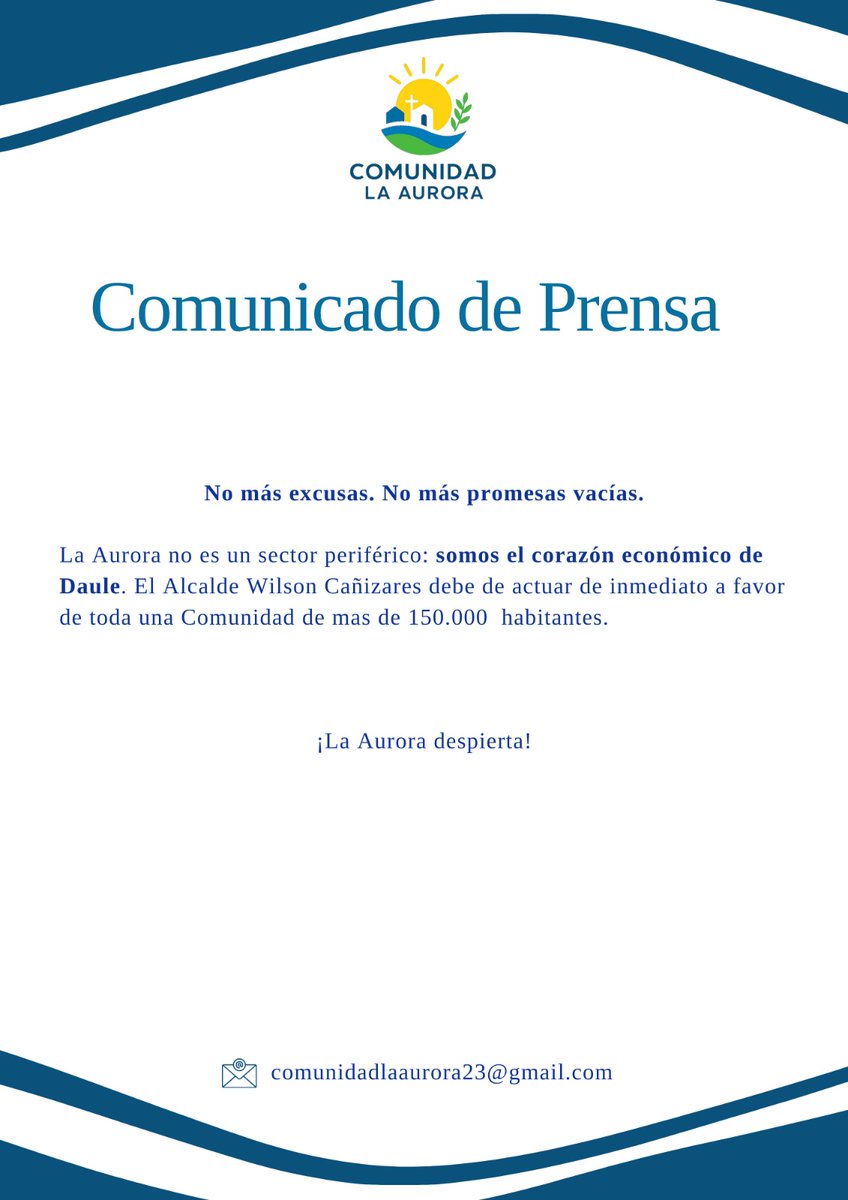 COMUNIDAD
LA AURORA

Comunicado de Prensa

No más excusas. No más promesas vacías.

La Aurora no es un sector periférico: somos el corazón económico de Daule. El Alcalde Wilson Cañizares debe de actuar de inmediato a favor de toda una Comunidad de mas de 150.000 habitantes.

¡La Aurora despierta!

comunidadlaaurora23@gmail.com